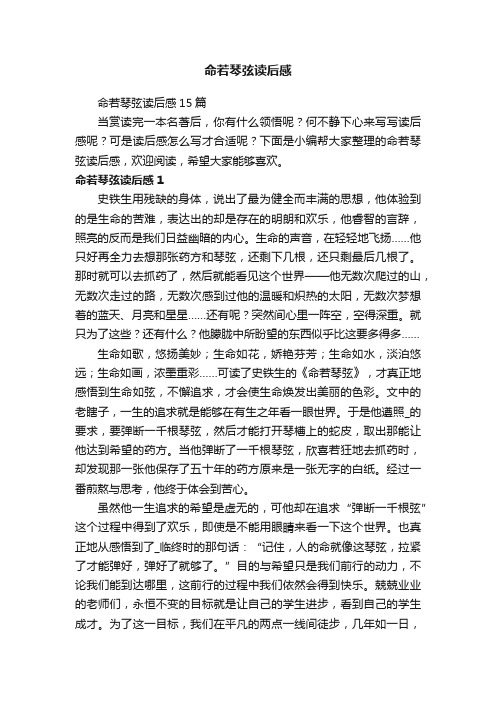 命若琴弦读后感

命若琴弦读后感15篇

当赏读完一本名著后，你有什么领悟呢？何不静下心来写写读后感呢？可是读后感怎么写才合适呢？下面是小编帮大家整理的命若琴弦读后感，欢迎阅读，希望大家能够喜欢。

命若琴弦读后感1

史铁生用残缺的身体，说出了最为健全而丰满的思想，他体验到的是生命的苦难，表达出的却是存在的明朗和欢乐，他睿智的言辞，照亮的反而是我们日益幽暗的内心。生命的声音，在轻轻地飞扬……他只好再全力去想那张药方和琴弦，还剩下几根，还只剩最后几根了。那时就可以去抓药了，然后就能看见这个世界——他无数次爬过的山，无数次走过的路，无数次感到过他的温暖和炽热的太阳，无数次梦想着的蓝天、月亮和星星……还有呢？突然间心里一阵空，空得深重。就只为了这些？还有什么？他朦胧中所盼望的东西似乎比这要多得多……

生命如歌，悠扬美妙；生命如花，娇艳芬芳；生命如水，淡泊悠远；生命如画，浓墨重彩……可读了史铁生的《命若琴弦》，才真正地感悟到生命如弦，不懈追求，才会使生命焕发出美丽的色彩。文中的老瞎子，一生的追求就是能够在有生之年看一眼世界。于是他遵照_的要求，要弹断一千根琴弦，然后才能打开琴槽上的蛇皮，取出那能让他达到希望的药方。当他弹断了一千根琴弦，欣喜若狂地去抓药时，却发现那一张他保存了五十年的药方原来是一张无字的白纸。经过一番煎熬与思考，他终于体会到苦心。

虽然他一生追求的希望是虚无的，可他却在追求“弹断一千根弦”这个过程中得到了欢乐，即使是不能用眼睛来看一下这个世界。也真正地从感悟到了_临终时的那句话：“记住，人的命就像这琴弦，拉紧了才能弹好，弹好了就够了。”目的与希望只是我们前行的动力，不论我们能到达哪里，这前行的过程中我们依然会得到快乐。兢兢业业的老师们，永恒不变的目标就是让自己的学生进步，看到自己的学生成才。为了这一目标，我们在平凡的两点一线间徒步，几年如一日，